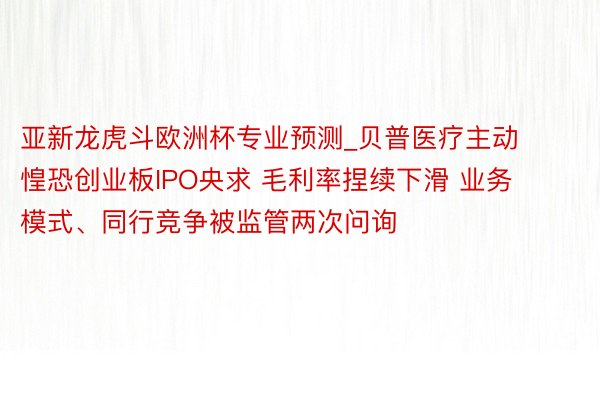 亚新龙虎斗欧洲杯专业预测_贝普医疗主动惶恐创业板IPO央求 毛利率捏续下滑 业务模式、同行竞争被监管两次问询